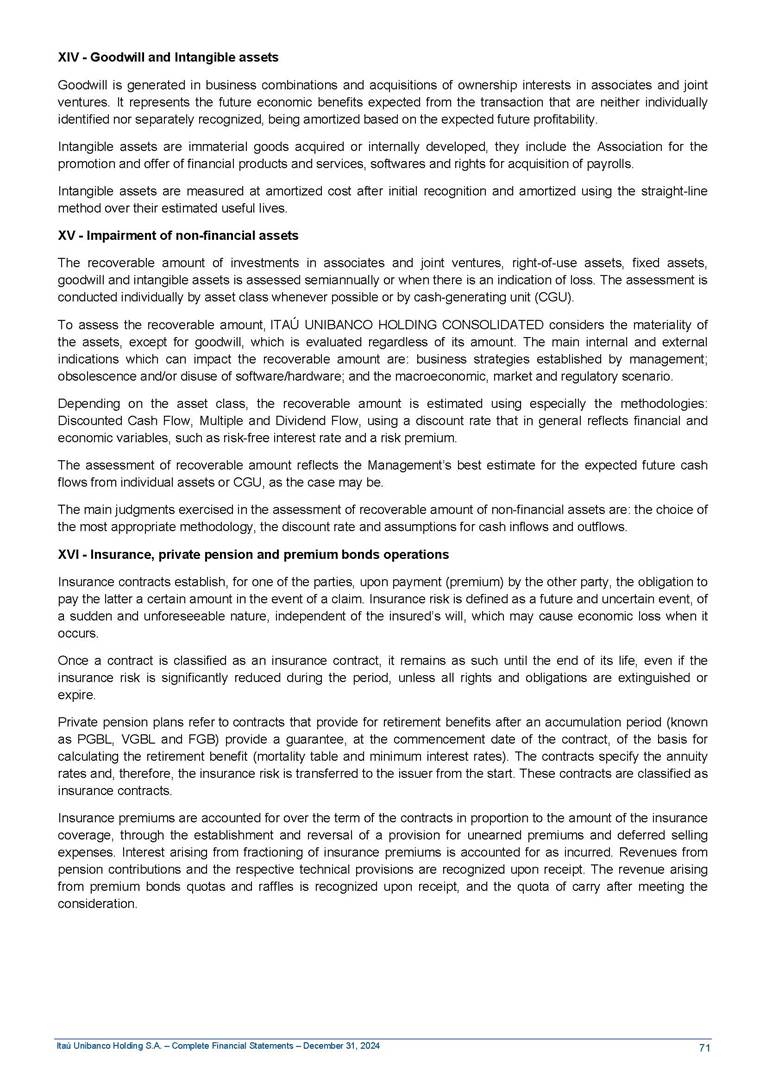 XIV - Goodwill and Intangible assets

Goodwill is generated in business combinations and acquisitions of ownership interests in associates and joint ventures. It represents the future economic benefits expected from the transaction that are neither individually identified nor separately recognized, being amortized based on the expected future profitability.

Intangible assets are immaterial goods acquired or internally developed, they include the Association for the promotion and offer of financial products and services, softwares and rights for acquisition of payrolls.

Intangible assets are measured at amortized cost after initial recognition and amortized using the straight-line method over their estimated useful lives.

XV - Impairment of non-financial assets

The recoverable amount of investments in associates and joint ventures, right-of-use assets, fixed assets, goodwill and intangible assets is assessed semiannually or when there is an indication of loss. The assessment is conducted individually by asset class whenever possible or by cash-generating unit (CGU).

To assess the recoverable amount, ITAÚ UNIBANCO HOLDING CONSOLIDATED considers the materiality of the assets, except for goodwill, which is evaluated regardless of its amount. The main internal and external indications which can impact the recoverable amount are: business strategies established by management; obsolescence and/or disuse of software/hardware; and the macroeconomic, market and regulatory scenario.

Depending on the asset class, the recoverable amount is estimated using especially the methodologies: Discounted Cash Flow, Multiple and Dividend Flow, using a discount rate that in general reflects financial and economic variables, such as risk-free interest rate and a risk premium.

The assessment of recoverable amount reflects the Management's best estimate for the expected future cash flows from individual assets or CGU, as the case may be.

The main judgments exercised in the assessment of recoverable amount of non-financial assets are: the choice of the most appropriate methodology, the discount rate and assumptions for cash inflows and outflows.

XVI - Insurance, private pension and premium bonds operations

Insurance contracts establish, for one of the parties, upon payment (premium) by the other party, the obligation to pay the latter a certain amount in the event of a claim. Insurance risk is defined as a future and uncertain event, of a sudden and unforeseeable nature, independent of the insured's will, which may cause economic loss when it occurs.

Once a contract is classified as an insurance contract, it remains as such until the end of its life, even if the insurance risk is significantly reduced during the period, unless all rights and obligations are extinguished or expire.

Private pension plans refer to contracts that provide for retirement benefits after an accumulation period (known as PGBL, VGBL and FGB) provide a guarantee, at the commencement date of the contract, of the basis for calculating the retirement benefit (mortality table and minimum interest rates). The contracts specify the annuity rates and, therefore, the insurance risk is transferred to the issuer from the start. These contracts are classified as insurance contracts.

Insurance premiums are accounted for over the term of the contracts in proportion to the amount of the insurance coverage, through the establishment and reversal of a provision for unearned premiums and deferred selling expenses. Interest arising from fractioning of insurance premiums is accounted for as incurred. Revenues from pension contributions and the respective technical provisions are recognized upon receipt. The revenue arising from premium bonds quotas and raffles is recognized upon receipt, and the quota of carry after meeting the consideration.

Itaú Unibanco Holding S.A. – Complete Financial Statements – December 31, 2024 71